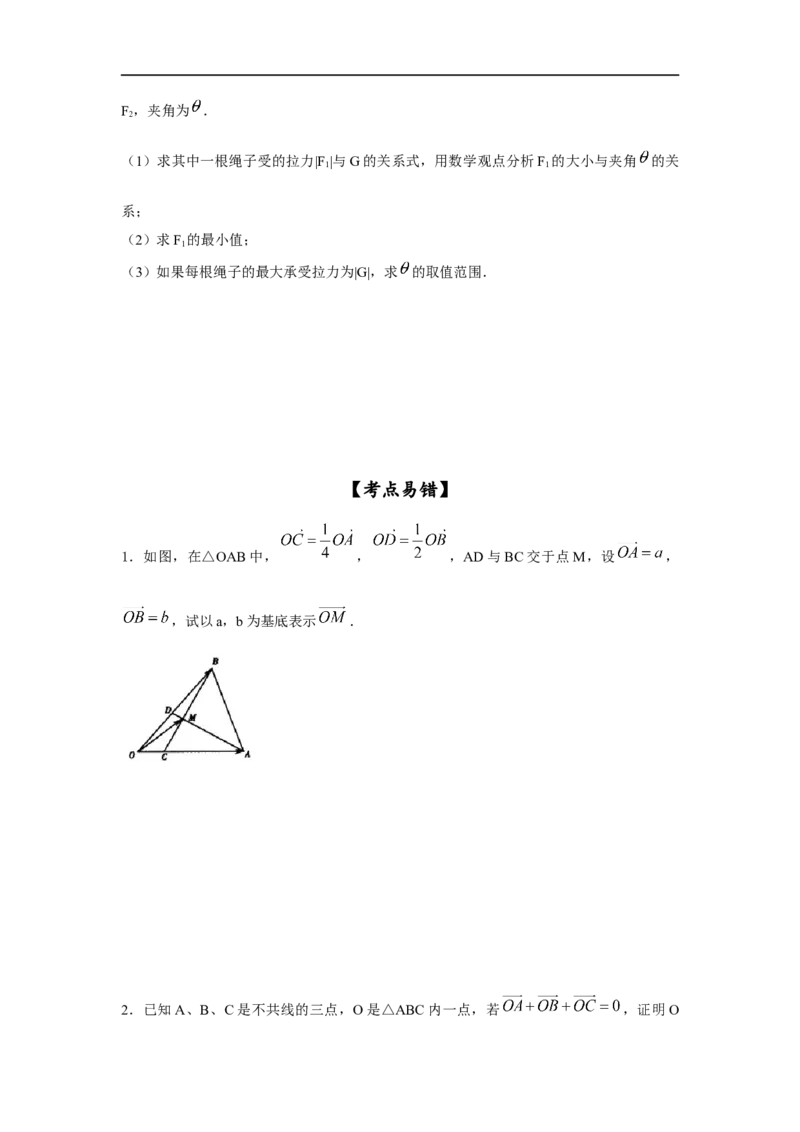 $F_2$，夹角为$\theta$.

（1）求其中一根绳子受的拉力$|F_1|$与G的关系式，用数学观点分析$F_1$的大小与夹角$\theta$的关系；

（2）求$F_1$的最小值；

（3）如果每根绳子的最大承受拉力为$|G|$，求$\theta$的取值范围.

【考点易错】

1．如图，在△OAB中，$\dot{OC}=\frac{1}{4}\dot{OA}$，$\dot{OD}=\frac{1}{2}\dot{OB}$，AD与BC交于点M，设$\dot{OA}=a$，$\dot{OB}=b$，试以a，b为基底表示$\overrightarrow{OM}$.

B
D
M
O
C
A

2．已知A、B、C是不共线的三点，O是△ABC内一点，若$\overrightarrow{OA}+\overrightarrow{OB}+\overrightarrow{OC}=0$，证明O